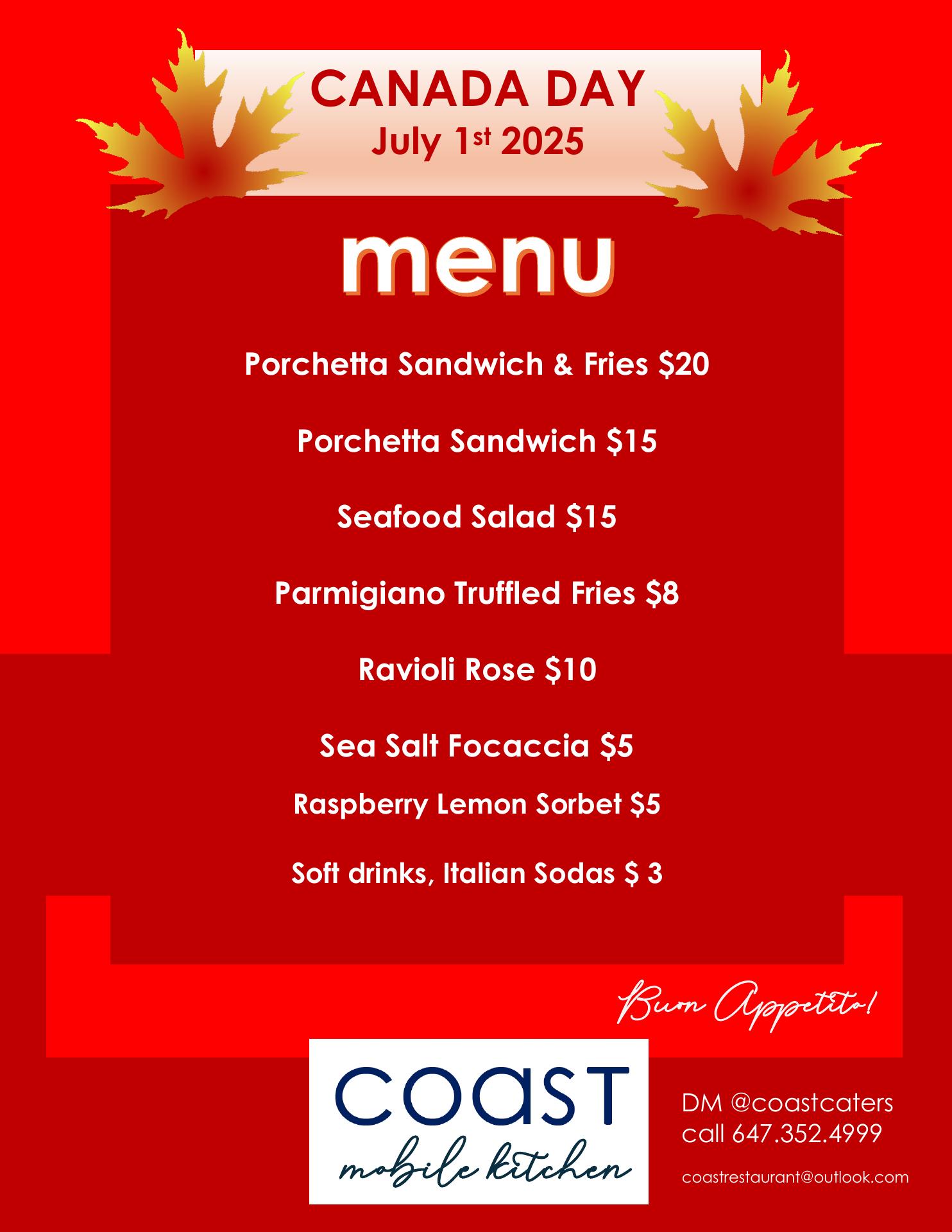 CANADA DAY
July 1st 2025

menu

Porchetta Sandwich & Fries $20

Porchetta Sandwich $15

Seafood Salad $15

Parmigiano Truffled Fries $8

Ravioli Rose $10

Sea Salt Focaccia $5

Raspberry Lemon Sorbet $5

Soft drinks, Italian Sodas $ 3

Buon Appetito!

coast
mobile kitchen

DM @coastcaters
call 647.352.4999

coastrestaurant@outlook.com